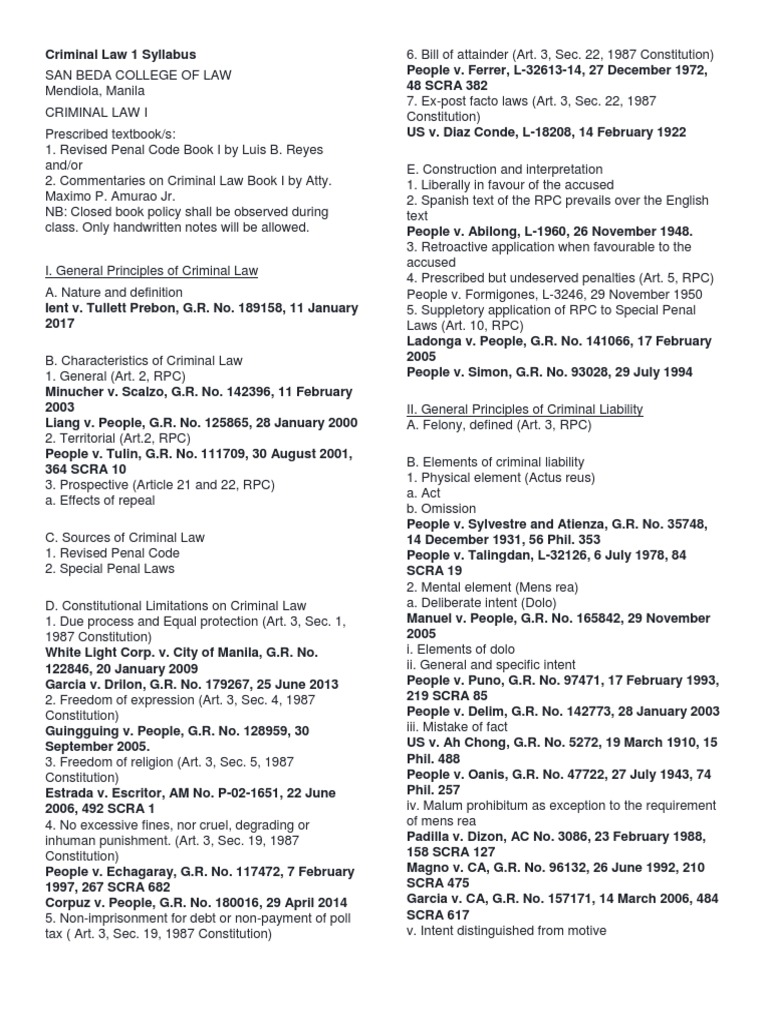 Criminal Law 1 Syllabus

SAN BEDA COLLEGE OF LAW
Mendiola, Manila

CRIMINAL LAW I

Prescribed textbook/s:
1. Revised Penal Code Book I by Luis B. Reyes and/or
2. Commentaries on Criminal Law Book I by Atty. Maximo P. Amurao Jr.
NB: Closed book policy shall be observed during class. Only handwritten notes will be allowed.

I. General Principles of Criminal Law

A. Nature and definition
Ient v. Tullett Prebon, G.R. No. 189158, 11 January 2017

B. Characteristics of Criminal Law
1. General (Art. 2, RPC)
Minucher v. Scalzo, G.R. No. 142396, 11 February 2003
Liang v. People, G.R. No. 125865, 28 January 2000
2. Territorial (Art.2, RPC)
People v. Tulin, G.R. No. 111709, 30 August 2001, 364 SCRA 10
3. Prospective (Article 21 and 22, RPC)
a. Effects of repeal

C. Sources of Criminal Law
1. Revised Penal Code
2. Special Penal Laws

D. Constitutional Limitations on Criminal Law
1. Due process and Equal protection (Art. 3, Sec. 1, 1987 Constitution)
White Light Corp. v. City of Manila, G.R. No. 122846, 20 January 2009
Garcia v. Drilon, G.R. No. 179267, 25 June 2013
2. Freedom of expression (Art. 3, Sec. 4, 1987 Constitution)
Guingguing v. People, G.R. No. 128959, 30 September 2005.
3. Freedom of religion (Art. 3, Sec. 5, 1987 Constitution)
Estrada v. Escritor, AM No. P-02-1651, 22 June 2006, 492 SCRA 1
4. No excessive fines, nor cruel, degrading or inhuman punishment. (Art. 3, Sec. 19, 1987 Constitution)
People v. Echagaray, G.R. No. 117472, 7 February 1997, 267 SCRA 682
Corpuz v. People, G.R. No. 180016, 29 April 2014
5. Non-imprisonment for debt or non-payment of poll tax ( Art. 3, Sec. 19, 1987 Constitution)
6. Bill of attainder (Art. 3, Sec. 22, 1987 Constitution)
People v. Ferrer, L-32613-14, 27 December 1972, 48 SCRA 382
7. Ex-post facto laws (Art. 3, Sec. 22, 1987 Constitution)
US v. Diaz Conde, L-18208, 14 February 1922

E. Construction and interpretation
1. Liberally in favour of the accused
2. Spanish text of the RPC prevails over the English text
People v. Abilong, L-1960, 26 November 1948.
3. Retroactive application when favourable to the accused
4. Prescribed but undeserved penalties (Art. 5, RPC)
People v. Formigones, L-3246, 29 November 1950
5. Suppletory application of RPC to Special Penal Laws (Art. 10, RPC)
Ladonga v. People, G.R. No. 141066, 17 February 2005
People v. Simon, G.R. No. 93028, 29 July 1994

II. General Principles of Criminal Liability
A. Felony, defined (Art. 3, RPC)

B. Elements of criminal liability
1. Physical element (Actus reus)
a. Act
b. Omission
People v. Sylvestre and Atienza, G.R. No. 35748, 14 December 1931, 56 Phil. 353
People v. Talingdan, L-32126, 6 July 1978, 84 SCRA 19
2. Mental element (Mens rea)
a. Deliberate intent (Dolo)
Manuel v. People, G.R. No. 165842, 29 November 2005
i. Elements of dolo
ii. General and specific intent
People v. Puno, G.R. No. 97471, 17 February 1993, 219 SCRA 85
People v. Delim, G.R. No. 142773, 28 January 2003
iii. Mistake of fact
US v. Ah Chong, G.R. No. 5272, 19 March 1910, 15 Phil. 488
People v. Oanis, G.R. No. 47722, 27 July 1943, 74 Phil. 257
iv. Malum prohibitum as exception to the requirement of mens rea
Padilla v. Dizon, AC No. 3086, 23 February 1988, 158 SCRA 127
Magno v. CA, G.R. No. 96132, 26 June 1992, 210 SCRA 475
Garcia v. CA, G.R. No. 157171, 14 March 2006, 484 SCRA 617
v. Intent distinguished from motive